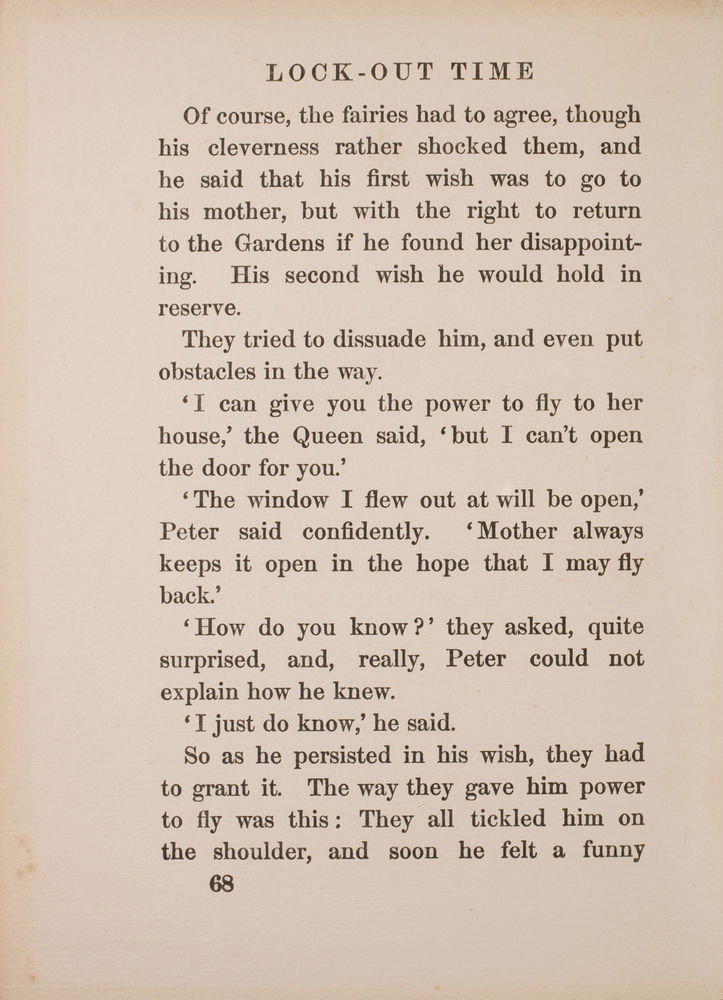 LOCK-OUT TIME

Of course, the fairies had to agree, though his cleverness rather shocked them, and he said that his first wish was to go to his mother, but with the right to return to the Gardens if he found her disappointing. His second wish he would hold in reserve.

They tried to dissuade him, and even put obstacles in the way.

'I can give you the power to fly to her house,' the Queen said, 'but I can't open the door for you.'

'The window I flew out at will be open,' Peter said confidently. 'Mother always keeps it open in the hope that I may fly back.'

'How do you know?' they asked, quite surprised, and, really, Peter could not explain how he knew.

'I just do know,' he said.

So as he persisted in his wish, they had to grant it. The way they gave him power to fly was this: They all tickled him on the shoulder, and soon he felt a funny

68